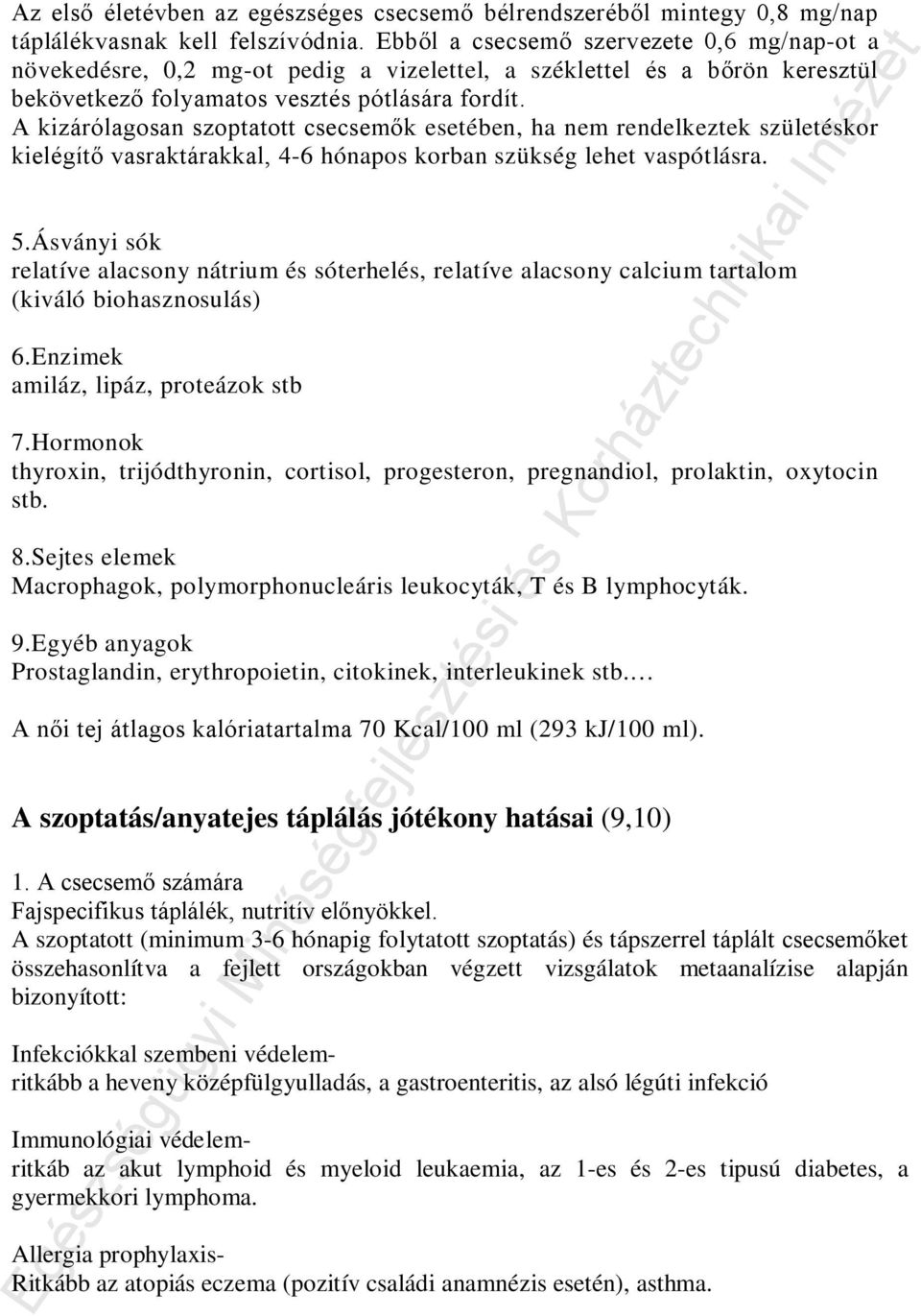 Az első életévben az egészséges csecsemő bélrendszeréből mintegy 0,8 mg/nap táplálékvasnak kell felszívódnia. Ebből a csecsemő szervezete 0,6 mg/nap-ot a növekedésre, 0,2 mg-ot pedig a vizelettel, a széklettel és a bőrön keresztül bekövetkező folyamatos vesztés pótlására fordít.
A kizárólagosan szoptatott csecsemők esetében, ha nem rendelkeztek születéskor kielégítő vasraktárakkal, 4-6 hónapos korban szükség lehet vaspótlásra.

5.Ásványi sók
relatíve alacsony nátrium és sóterhelés, relatíve alacsony calcium tartalom (kiváló biohasznosulás)

6.Enzimek
amiláz, lipáz, proteázok stb

7.Hormonok
thyroxin, trijódthyronin, cortisol, progesteron, pregnandiol, prolaktin, oxytocin stb.

8.Sejtes elemek
Macrophagok, polymorphonucleáris leukocyták, T és B lymphocyták.

9.Egyéb anyagok
Prostaglandin, erythropoietin, citokinek, interleukinek stb.…

A női tej átlagos kalóriatartalma 70 Kcal/100 ml (293 kJ/100 ml).

A szoptatás/anyatejes táplálás jótékony hatásai (9,10)

1. A csecsemő számára
Fajspecifikus táplálék, nutritív előnyökkel.
A szoptatott (minimum 3-6 hónapig folytatott szoptatás) és tápszerrel táplált csecsemőket összehasonlítva a fejlett országokban végzett vizsgálatok metaanalízise alapján bizonyított:

Infekciókkal szembeni védelem-
ritkább a heveny középfülgyulladás, a gastroenteritis, az alsó légúti infekció

Immunológiai védelem-
ritkáb az akut lymphoid és myeloid leukaemia, az 1-es és 2-es tipusú diabetes, a gyermekkori lymphoma.

Allergia prophylaxis-
Ritkább az atopiás eczema (pozitív családi anamnézis esetén), asthma.

Egészségügyi Minőségfejlesztési és Kórháztechnikai Intézet